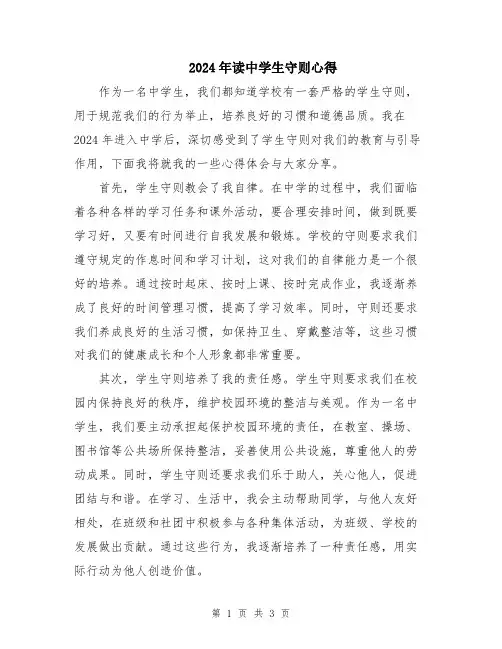 2024年读中学生守则心得

作为一名中学生，我们都知道学校有一套严格的学生守则，用于规范我们的行为举止，培养良好的习惯和道德品质。我在2024年进入中学后，深切感受到了学生守则对我们的教育与引导作用，下面我将就我的一些心得体会与大家分享。

首先，学生守则教会了我自律。在中学的过程中，我们面临着各种各样的学习任务和课外活动，要合理安排时间，做到既要学习好，又要有时间进行自我发展和锻炼。学校的守则要求我们遵守规定的作息时间和学习计划，这对我们的自律能力是一个很好的培养。通过按时起床、按时上课、按时完成作业，我逐渐养成了良好的时间管理习惯，提高了学习效率。同时，守则还要求我们养成良好的生活习惯，如保持卫生、穿戴整洁等，这些习惯对我们的健康成长和个人形象都非常重要。

其次，学生守则培养了我的责任感。学生守则要求我们在校园内保持良好的秩序，维护校园环境的整洁与美观。作为一名中学生，我们要主动承担起保护校园环境的责任，在教室、操场、图书馆等公共场所保持整洁，妥善使用公共设施，尊重他人的劳动成果。同时，学生守则还要求我们乐于助人，关心他人，促进团结与和谐。在学习、生活中，我会主动帮助同学，与他人友好相处，在班级和社团中积极参与各种集体活动，为班级、学校的发展做出贡献。通过这些行为，我逐渐培养了一种责任感，用实际行动为他人创造价值。

第 1 页 共 3 页